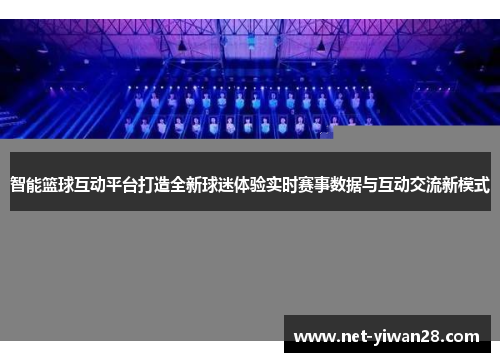 智能篮球互动平台打造全新球迷体验实时赛事数据与互动交流新模式

www.net-yiwan28.com